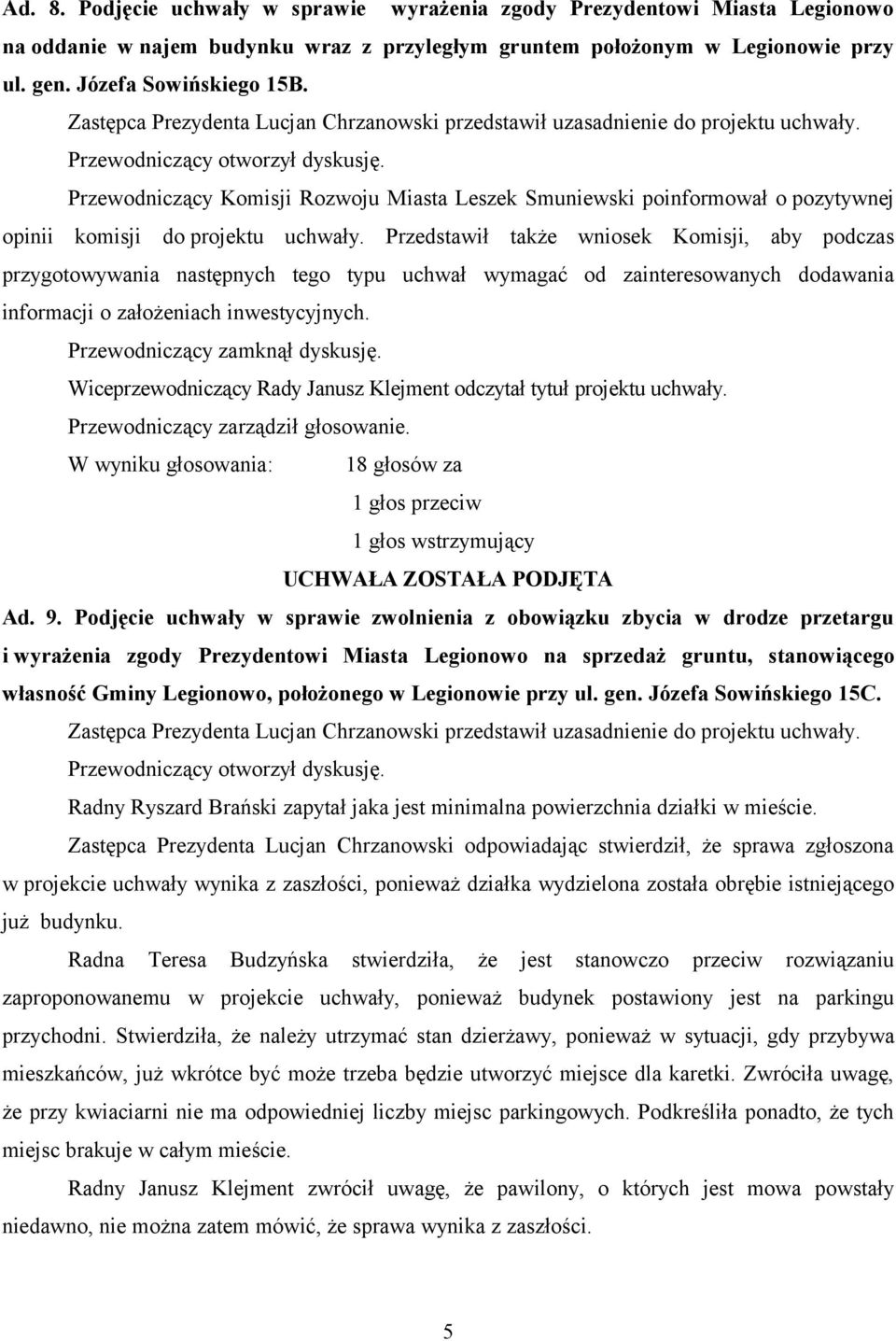 Ad. 8. Podjęcie uchwały w sprawie wyrażenia zgody Prezydentowi Miasta Legionowo na oddanie w najem budynku wraz z przyległym gruntem położonym w Legionowie przy ul. gen. Józefa Sowińskiego 15B.

Zastępca Prezydenta Lucjan Chrzanowski przedstawił uzasadnienie do projektu uchwały.

Przewodniczący otworzył dyskusję.

Przewodniczący Komisji Rozwoju Miasta Leszek Smuniewski poinformował o pozytywnej opinii komisji do projektu uchwały. Przedstawił także wniosek Komisji, aby podczas przygotowywania następnych tego typu uchwał wymagać od zainteresowanych dodawania informacji o założeniach inwestycyjnych.

Przewodniczący zamknął dyskusję.

Wiceprzewodniczący Rady Janusz Klejment odczytał tytuł projektu uchwały.

Przewodniczący zarządził głosowanie.

W wyniku głosowania: 18 głosów za

1 głos przeciw

1 głos wstrzymujący

UCHWAŁA ZOSTAŁA PODJĘTA

Ad. 9. Podjęcie uchwały w sprawie zwolnienia z obowiązku zbycia w drodze przetargu i wyrażenia zgody Prezydentowi Miasta Legionowo na sprzedaż gruntu, stanowiącego własność Gminy Legionowo, położonego w Legionowie przy ul. gen. Józefa Sowińskiego 15C.

Zastępca Prezydenta Lucjan Chrzanowski przedstawił uzasadnienie do projektu uchwały.

Przewodniczący otworzył dyskusję.

Radny Ryszard Brański zapytał jaka jest minimalna powierzchnia działki w mieście.

Zastępca Prezydenta Lucjan Chrzanowski odpowiadając stwierdził, że sprawa zgłoszona w projekcie uchwały wynika z zaszłości, ponieważ działka wydzielona została obrębie istniejącego już budynku.

Radna Teresa Budzyńska stwierdziła, że jest stanowczo przeciw rozwiązaniu zaproponowanemu w projekcie uchwały, ponieważ budynek postawiony jest na parkingu przychodni. Stwierdziła, że należy utrzymać stan dzierżawy, ponieważ w sytuacji, gdy przybywa mieszkańców, już wkrótce być może trzeba będzie utworzyć miejsce dla karetki. Zwróciła uwagę, że przy kwiaciarni nie ma odpowiedniej liczby miejsc parkingowych. Podkreśliła ponadto, że tych miejsc brakuje w całym mieście.

Radny Janusz Klejment zwrócił uwagę, że pawilony, o których jest mowa powstały niedawno, nie można zatem mówić, że sprawa wynika z zaszłości.

5